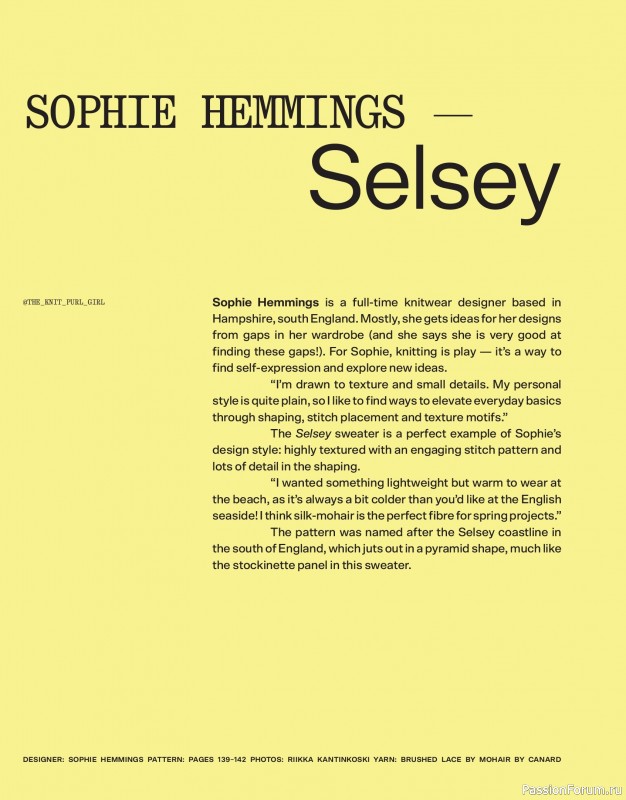 SOPHIE HEMMINGS —
Selsey

@THE_KNIT_PURL_GIRL

Sophie Hemmings is a full-time knitwear designer based in Hampshire, south England. Mostly, she gets ideas for her designs from gaps in her wardrobe (and she says she is very good at finding these gaps!). For Sophie, knitting is play — it's a way to find self-expression and explore new ideas.

"I'm drawn to texture and small details. My personal style is quite plain, so I like to find ways to elevate everyday basics through shaping, stitch placement and texture motifs."

The Selsey sweater is a perfect example of Sophie's design style: highly textured with an engaging stitch pattern and lots of detail in the shaping.

"I wanted something lightweight but warm to wear at the beach, as it's always a bit colder than you'd like at the English seaside! I think silk-mohair is the perfect fibre for spring projects."

The pattern was named after the Selsey coastline in the south of England, which juts out in a pyramid shape, much like the stockinette panel in this sweater.

DESIGNER: SOPHIE HEMMINGS PATTERN: PAGES 139–142 PHOTOS: RIIKKA KANTINKOSKI YARN: BRUSHED LACE BY MOHAIR BY CANARD

PassionForum.ru